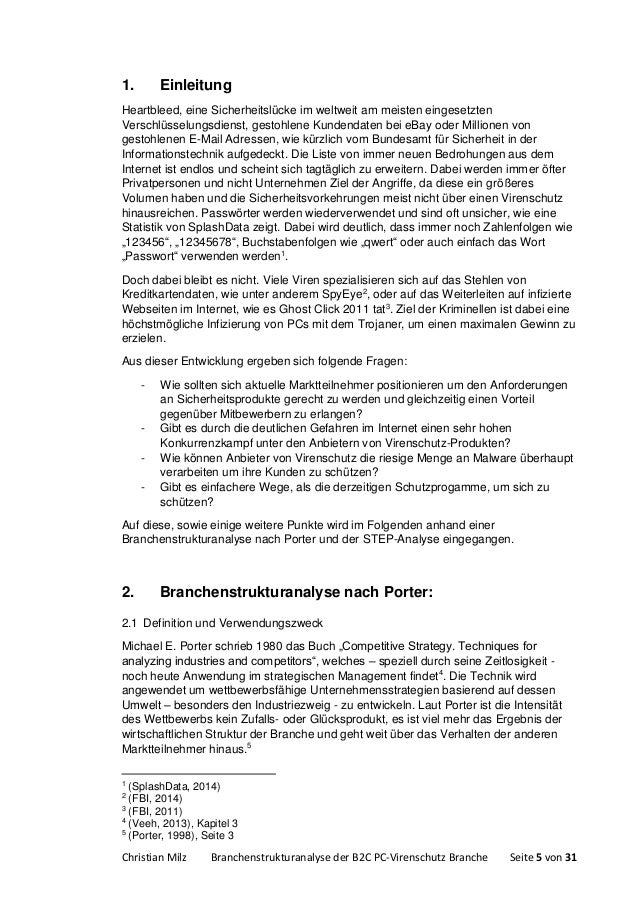 1. Einleitung

Heartbleed, eine Sicherheitslücke im weltweit am meisten eingesetzten Verschlüsselungsdienst, gestohlene Kundendaten bei eBay oder Millionen von gestohlenen E-Mail Adressen, wie kürzlich vom Bundesamt für Sicherheit in der Informationstechnik aufgedeckt. Die Liste von immer neuen Bedrohungen aus dem Internet ist endlos und scheint sich tagtäglich zu erweitern. Dabei werden immer öfter Privatpersonen und nicht Unternehmen Ziel der Angriffe, da diese ein größeres Volumen haben und die Sicherheitsvorkehrungen meist nicht über einen Virenschutz hinausreichen. Passwörter werden wiederverwendet und sind oft unsicher, wie eine Statistik von SplashData zeigt. Dabei wird deutlich, dass immer noch Zahlenfolgen wie „123456“, „12345678“, Buchstabenfolgen wie „qwert“ oder auch einfach das Wort „Passwort“ verwenden werden$^1$.

Doch dabei bleibt es nicht. Viele Viren spezialisieren sich auf das Stehlen von Kreditkartendaten, wie unter anderem SpyEye$^2$, oder auf das Weiterleiten auf infizierte Webseiten im Internet, wie es Ghost Click 2011 tat$^3$. Ziel der Kriminellen ist dabei eine höchstmögliche Infizierung von PCs mit dem Trojaner, um einen maximalen Gewinn zu erzielen.

Aus dieser Entwicklung ergeben sich folgende Fragen:

- Wie sollten sich aktuelle Marktteilnehmer positionieren um den Anforderungen an Sicherheitsprodukte gerecht zu werden und gleichzeitig einen Vorteil gegenüber Mitbewerbern zu erlangen?
- Gibt es durch die deutlichen Gefahren im Internet einen sehr hohen Konkurrenzkampf unter den Anbietern von Virenschutz-Produkten?
- Wie können Anbieter von Virenschutz die riesige Menge an Malware überhaupt verarbeiten um ihre Kunden zu schützen?
- Gibt es einfachere Wege, als die derzeitigen Schutzprogamme, um sich zu schützen?

Auf diese, sowie einige weitere Punkte wird im Folgenden anhand einer Branchenstrukturanalyse nach Porter und der STEP-Analyse eingegangen.

2. Branchenstrukturanalyse nach Porter:

2.1 Definition und Verwendungszweck

Michael E. Porter schrieb 1980 das Buch „Competitive Strategy. Techniques for analyzing industries and competitors“, welches – speziell durch seine Zeitlosigkeit - noch heute Anwendung im strategischen Management findet$^4$. Die Technik wird angewendet um wettbewerbsfähige Unternehmensstrategien basierend auf dessen Umwelt – besonders den Industriezweig - zu entwickeln. Laut Porter ist die Intensität des Wettbewerbs kein Zufalls- oder Glücksprodukt, es ist viel mehr das Ergebnis der wirtschaftlichen Struktur der Branche und geht weit über das Verhalten der anderen Marktteilnehmer hinaus.$^5$

$^1$ (SplashData, 2014)
$^2$ (FBI, 2014)
$^3$ (FBI, 2011)
$^4$ (Veeh, 2013), Kapitel 3
$^5$ (Porter, 1998), Seite 3

Christian Milz Branchenstrukturanalyse der B2C PC-Virenschutz Branche Seite 5 von 31